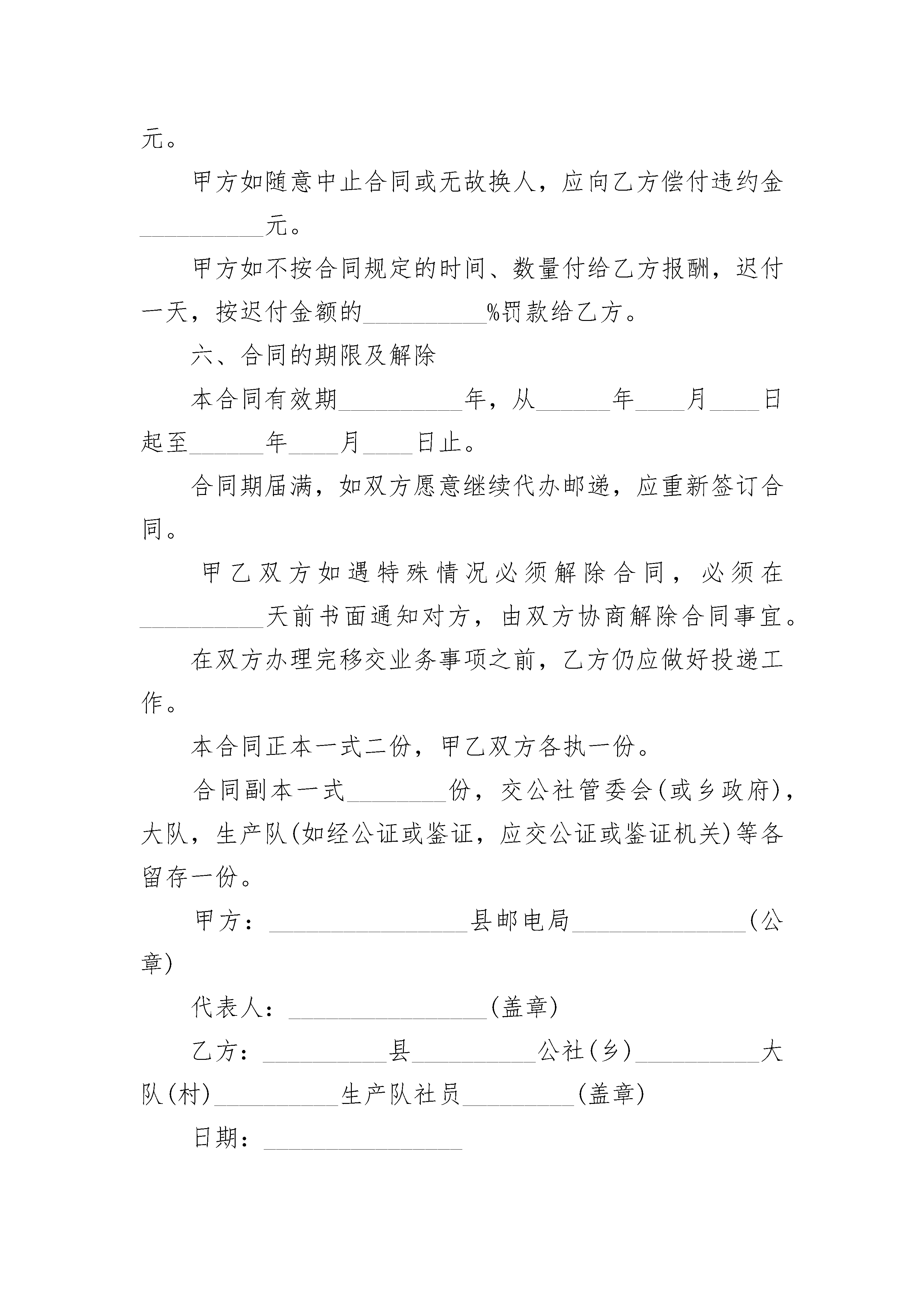 元。

甲方如随意中止合同或无故换人，应向乙方偿付违约金__________元。

甲方如不按合同规定的时间、数量付给乙方报酬，迟付一天，按迟付金额的__________%罚款给乙方。

六、合同的期限及解除

本合同有效期__________年，从______年____月____日起至______年____月____日止。

合同期届满，如双方愿意继续代办邮递，应重新签订合同。

甲乙双方如遇特殊情况必须解除合同，必须在__________天前书面通知对方，由双方协商解除合同事宜。

在双方办理完移交业务事项之前，乙方仍应做好投递工作。

本合同正本一式二份，甲乙双方各执一份。

合同副本一式________份，交公社管委会(或乡政府)，大队，生产队(如经公证或鉴证，应交公证或鉴证机关)等各留存一份。

甲方：________________县邮电局______________(公章)

代表人：________________(盖章)

乙方：__________县__________公社(乡)__________大队(村)__________生产队社员_________(盖章)

日期：________________